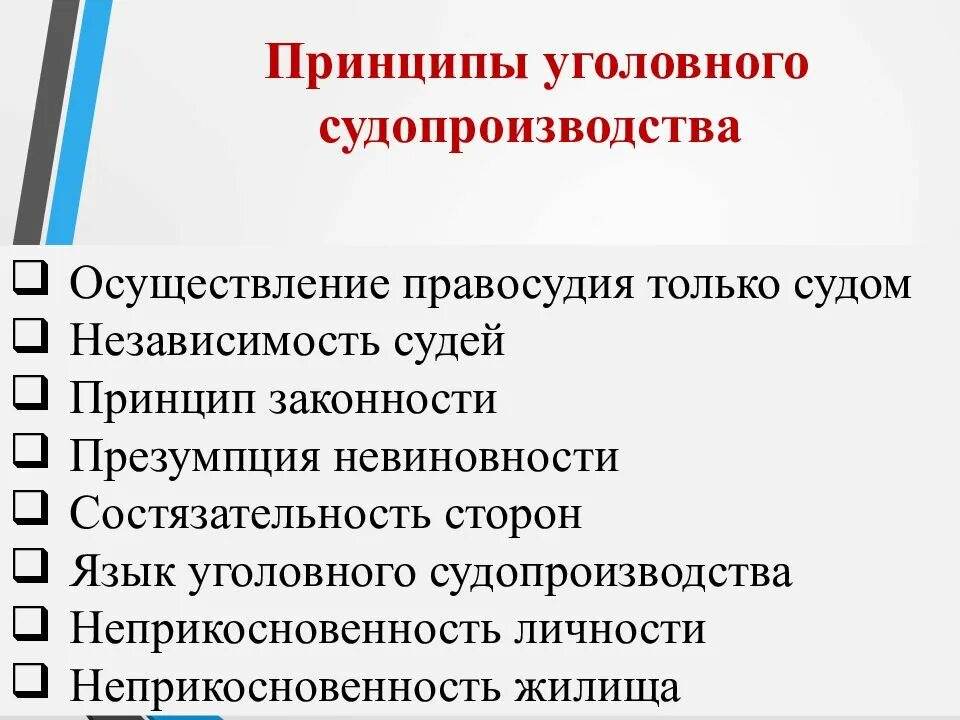 Принципы уголовного судопроизводства

☐ Осуществление правосудия только судом
☐ Независимость судей
☐ Принцип законности
☐ Презумпция невиновности
☐ Состязательность сторон
☐ Язык уголовного судопроизводства
☐ Неприкосновенность личности
☐ Неприкосновенность жилища